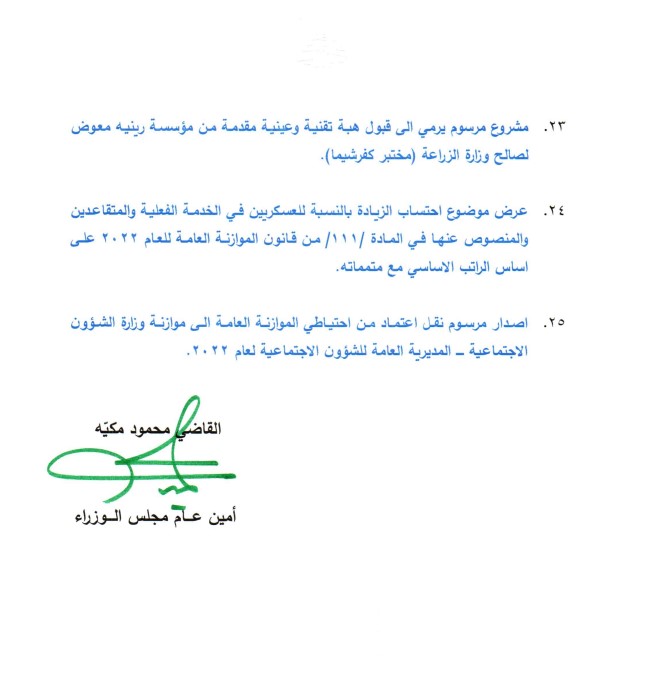 ٢٣. مشروع مرسوم يرمي الى قبول هبة تقنية وعينية مقدمة من مؤسسة رينيه معوض لصالح وزارة الزراعة (مختبر كفرشيما).

٢٤. عرض موضوع احتساب الزيادة بالنسبة للعسكريين في الخدمة الفعلية والمتقاعدين والمنصوص عنها في المادة /١١١/ من قانون الموازنة العامة للعام ٢٠٢٢ على اساس الراتب الاساسي مع متمماته.

٢٥. اصدار مرسوم نقل اعتماد من احتياطي الموازنة العامة الى موازنة وزارة الشؤون الاجتماعية – المديرية العامة للشؤون الاجتماعية لعام ٢٠٢٢.

القاضي محمود مكيّه

أمين عام مجلس الوزراء